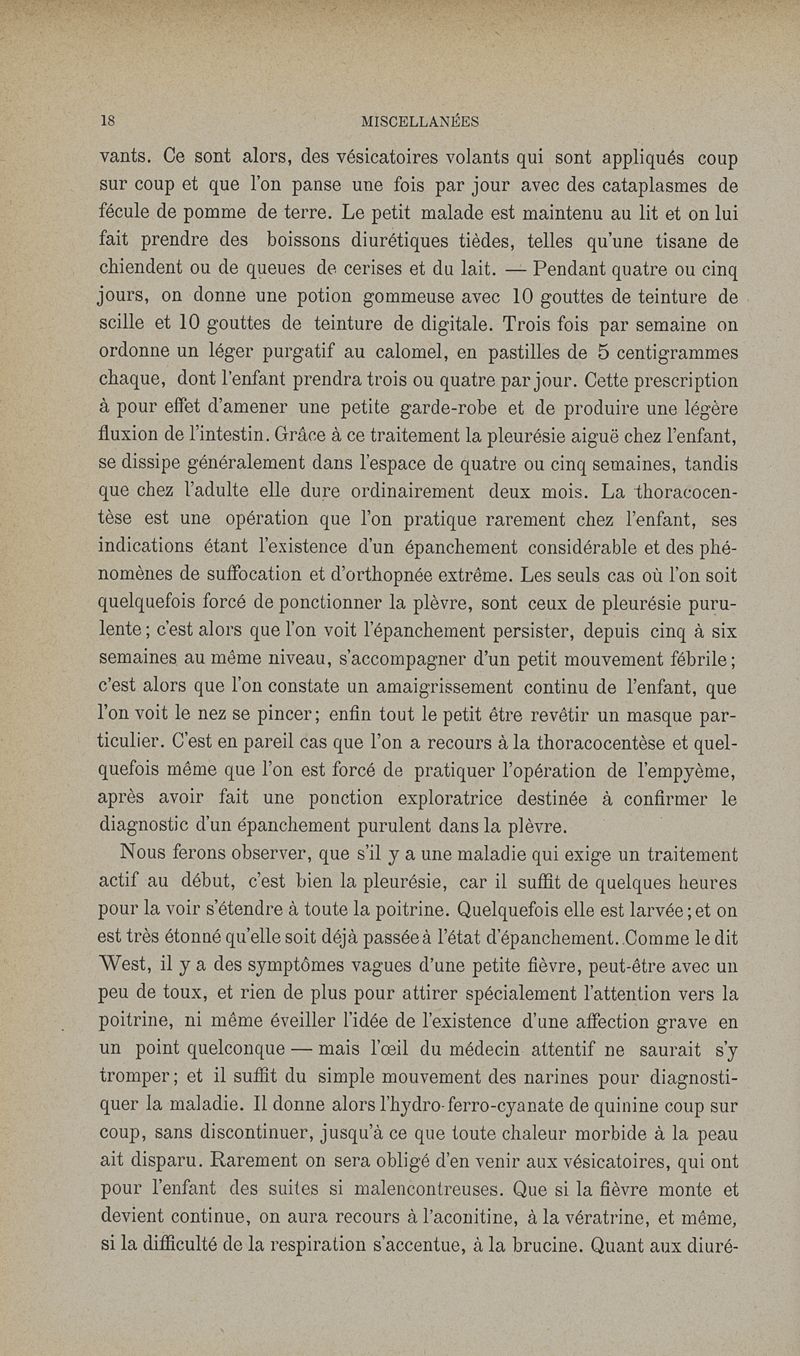 18 MISCELLANÉES

vants. Ce sont alors, des vésicatoires volants qui sont appliqués coup sur coup et que l'on panse une fois par jour avec des cataplasmes de fécule de pomme de terre. Le petit malade est maintenu au lit et on lui fait prendre des boissons diurétiques tièdes, telles qu'une tisane de chiendent ou de queues de cerises et du lait. — Pendant quatre ou cinq jours, on donne une potion gommeuse avec 10 gouttes de teinture de scille et 10 gouttes de teinture de digitale. Trois fois par semaine on ordonne un léger purgatif au calomel, en pastilles de 5 centigrammes chaque, dont l'enfant prendra trois ou quatre par jour. Cette prescription à pour effet d'amener une petite garde-robe et de produire une légère fluxion de l'intestin. Grâce à ce traitement la pleurésie aiguë chez l'enfant, se dissipe généralement dans l'espace de quatre ou cinq semaines, tandis que chez l'adulte elle dure ordinairement deux mois. La thoracocentèse est une opération que l'on pratique rarement chez l'enfant, ses indications étant l'existence d'un épanchement considérable et des phénomènes de suffocation et d'orthopnée extrême. Les seuls cas où l'on soit quelquefois forcé de ponctionner la plèvre, sont ceux de pleurésie purulente; c'est alors que l'on voit l'épanchement persister, depuis cinq à six semaines au même niveau, s'accompagner d'un petit mouvement fébrile; c'est alors que l'on constate un amaigrissement continu de l'enfant, que l'on voit le nez se pincer; enfin tout le petit être revêtir un masque particulier. C'est en pareil cas que l'on a recours à la thoracocentèse et quelquefois même que l'on est forcé de pratiquer l'opération de l'empyème, après avoir fait une ponction exploratrice destinée à confirmer le diagnostic d'un épanchement purulent dans la plèvre.

Nous ferons observer, que s'il y a une maladie qui exige un traitement actif au début, c'est bien la pleurésie, car il suffit de quelques heures pour la voir s'étendre à toute la poitrine. Quelquefois elle est larvée; et on est très étonné qu'elle soit déjà passée à l'état d'épanchement. Comme le dit West, il y a des symptômes vagues d'une petite fièvre, peut-être avec un peu de toux, et rien de plus pour attirer spécialement l'attention vers la poitrine, ni même éveiller l'idée de l'existence d'une affection grave en un point quelconque — mais l'œil du médecin attentif ne saurait s'y tromper; et il suffit du simple mouvement des narines pour diagnostiquer la maladie. Il donne alors l'hydro-ferro-cyanate de quinine coup sur coup, sans discontinuer, jusqu'à ce que toute chaleur morbide à la peau ait disparu. Rarement on sera obligé d'en venir aux vésicatoires, qui ont pour l'enfant des suites si malencontreuses. Que si la fièvre monte et devient continue, on aura recours à l'aconitine, à la vératrine, et même, si la difficulté de la respiration s'accentue, à la brucine. Quant aux diuré-